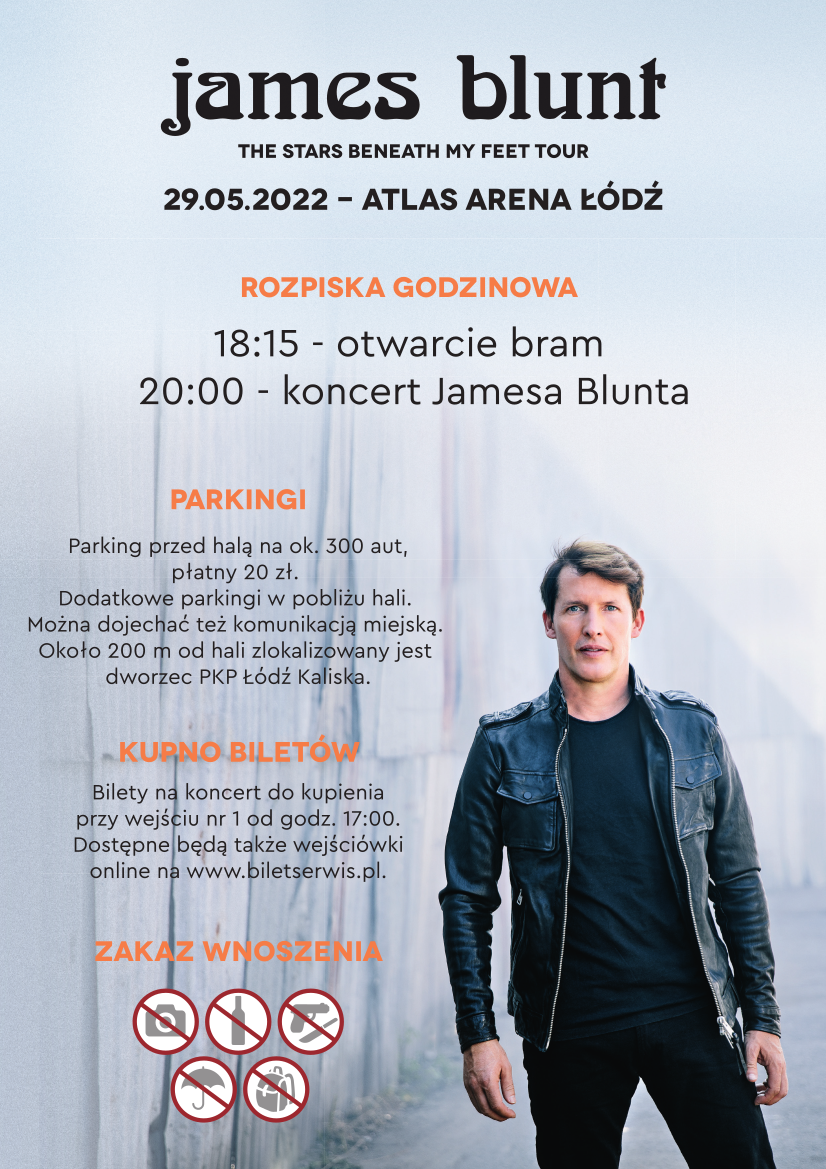 james blunt

THE STARS BENEATH MY FEET TOUR

29.05.2022 – ATLAS ARENA ŁÓDŹ

ROZPISKA GODZINOWA

18:15 - otwarcie bram
20:00 - koncert Jamesa Blunta

PARKINGI

Parking przed halą na ok. 300 aut, płatny 20 zł. Dodatkowe parkingi w pobliżu hali. Można dojechać też komunikacją miejską. Około 200 m od hali zlokalizowany jest dworzec PKP Łódź Kaliska.

KUPNO BILETÓW

Bilety na koncert do kupienia przy wejściu nr 1 od godz. 17:00. Dostępne będą także wejściówki online na www.biletserwis.pl.

ZAKAZ WNOSZENIA